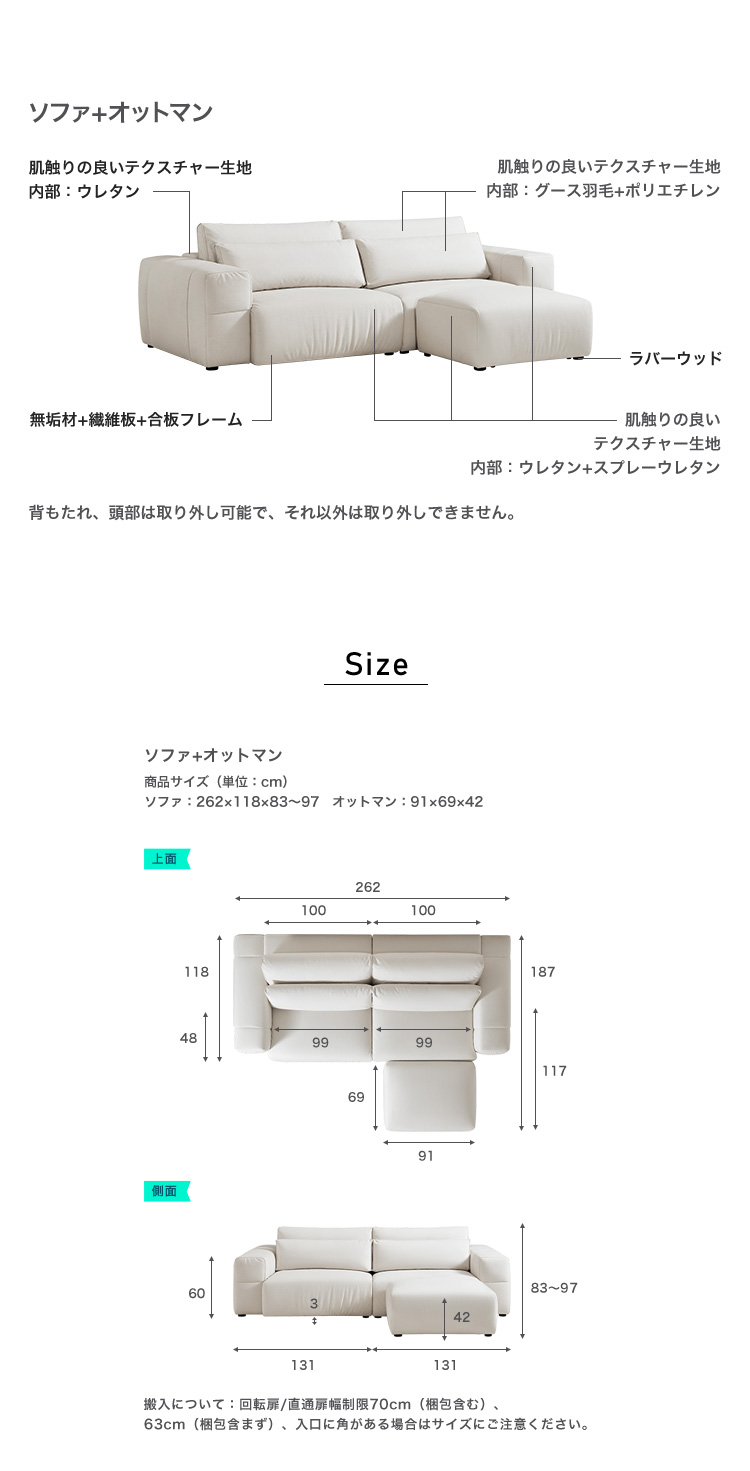 ソファ+オットマン

肌触りの良いテクスチャー生地
内部：ウレタン

肌触りの良いテクスチャー生地
内部：グース羽毛+ポリエチレン

ラバーウッド

無垢材+繊維板+合板フレーム

肌触りの良い
テクスチャー生地
内部：ウレタン+スプレーウレタン

背もたれ、頭部は取り外し可能で、それ以外は取り外しできません。

Size

ソファ+オットマン
商品サイズ（単位：cm）
ソファ：262×118×83〜97　オットマン：91×69×42

上面

262
100
100
118
48
99
99
187
117
69
91

側面

60
3
42
83〜97
131
131

搬入について：回転扉/直通扉幅制限70cm（梱包含む）、
63cm（梱包含まず）、入口に角がある場合はサイズにご注意ください。